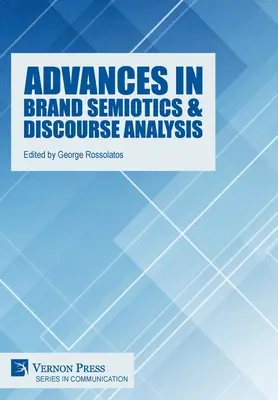 ADVANCES IN
BRAND SEMIOTICS &
DISCOURSE ANALYSIS

Edited by George Rossolatos

VERNON PRESS
SERIES IN COMMUNICATION